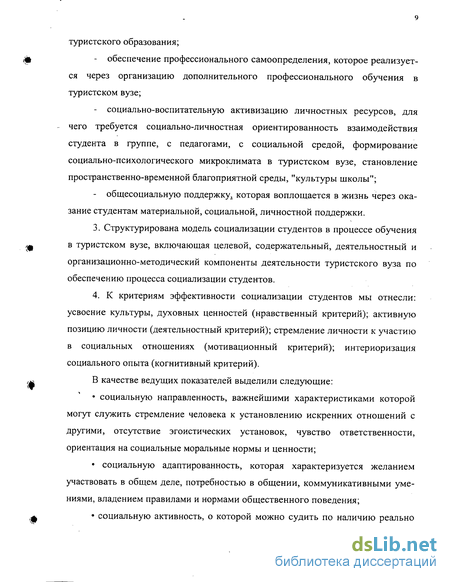 9

туристского образования;

- обеспечение профессионального самоопределения, которое реализуется через организацию дополнительного профессионального обучения в туристском вузе;

- социально-воспитательную активизацию личностных ресурсов, для чего требуется социально-личностная ориентированность взаимодействия студента в группе, с педагогами, с социальной средой, формирование социально-психологического микроклимата в туристском вузе, становление пространственно-временной благоприятной среды, "культуры школы";

- общесоциальную поддержку, которая воплощается в жизнь через оказание студентам материальной, социальной, личностной поддержки.

3. Структурирована модель социализации студентов в процессе обучения в туристском вузе, включающая целевой, содержательный, деятельностный и организационно-методический компоненты деятельности туристского вуза по обеспечению процесса социализации студентов.

4. К критериям эффективности социализации студентов мы отнесли: усвоение культуры, духовных ценностей (нравственный критерий); активную позицию личности (деятельностный критерий); стремление личности к участию в социальных отношениях (мотивационный критерий); интериоризация социального опыта (когнитивный критерий).

В качестве ведущих показателей выделили следующие:

• социальную направленность, важнейшими характеристиками которой могут служить стремление человека к установлению искренних отношений с другими, отсутствие эгоистических установок, чувство ответственности, ориентация на социальные моральные нормы и ценности;

• социальную адаптированность, которая характеризуется желанием участвовать в общем деле, потребностью в общении, коммуникативными умениями, владением правилами и нормами общественного поведения;

• социальную активность, о которой можно судить по наличию реально

dsLib.net
библиотека диссертаций